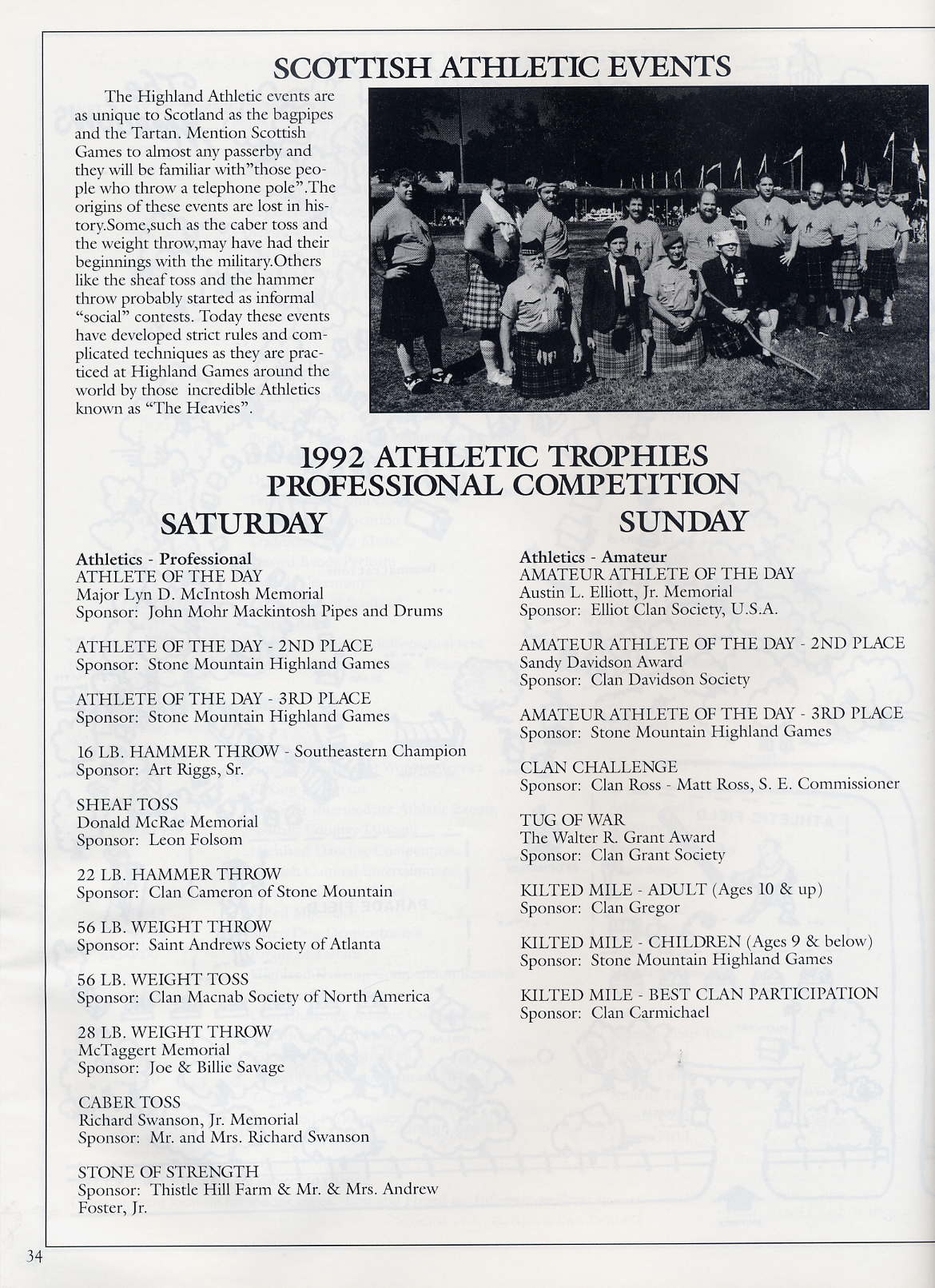 SCOTTISH ATHLETIC EVENTS

The Highland Athletic events are as unique to Scotland as the bagpipes and the Tartan. Mention Scottish Games to almost any passerby and they will be familiar with"those people who throw a telephone pole".The origins of these events are lost in history.Some,such as the caber toss and the weight throw,may have had their beginnings with the military.Others like the sheaf toss and the hammer throw probably started as informal "social" contests. Today these events have developed strict rules and complicated techniques as they are practiced at Highland Games around the world by those incredible Athletics known as "The Heavies".

1992 ATHLETIC TROPHIES
PROFESSIONAL COMPETITION

SATURDAY

Athletics - Professional
ATHLETE OF THE DAY
Major Lyn D. McIntosh Memorial
Sponsor: John Mohr Mackintosh Pipes and Drums

ATHLETE OF THE DAY - 2ND PLACE
Sponsor: Stone Mountain Highland Games

ATHLETE OF THE DAY - 3RD PLACE
Sponsor: Stone Mountain Highland Games

16 LB. HAMMER THROW - Southeastern Champion
Sponsor: Art Riggs, Sr.

SHEAF TOSS
Donald McRae Memorial
Sponsor: Leon Folsom

22 LB. HAMMER THROW
Sponsor: Clan Cameron of Stone Mountain

56 LB. WEIGHT THROW
Sponsor: Saint Andrews Society of Atlanta

56 LB. WEIGHT TOSS
Sponsor: Clan Macnab Society of North America

28 LB. WEIGHT THROW
McTaggert Memorial
Sponsor: Joe & Billie Savage

CABER TOSS
Richard Swanson, Jr. Memorial
Sponsor: Mr. and Mrs. Richard Swanson

STONE OF STRENGTH
Sponsor: Thistle Hill Farm & Mr. & Mrs. Andrew Foster, Jr.

SUNDAY

Athletics - Amateur
AMATEUR ATHLETE OF THE DAY
Austin L. Elliott, Jr. Memorial
Sponsor: Elliot Clan Society, U.S.A.

AMATEUR ATHLETE OF THE DAY - 2ND PLACE
Sandy Davidson Award
Sponsor: Clan Davidson Society

AMATEUR ATHLETE OF THE DAY - 3RD PLACE
Sponsor: Stone Mountain Highland Games

CLAN CHALLENGE
Sponsor: Clan Ross - Matt Ross, S. E. Commissioner

TUG OF WAR
The Walter R. Grant Award
Sponsor: Clan Grant Society

KILTED MILE - ADULT (Ages 10 & up)
Sponsor: Clan Gregor

KILTED MILE - CHILDREN (Ages 9 & below)
Sponsor: Stone Mountain Highland Games

KILTED MILE - BEST CLAN PARTICIPATION
Sponsor: Clan Carmichael

34